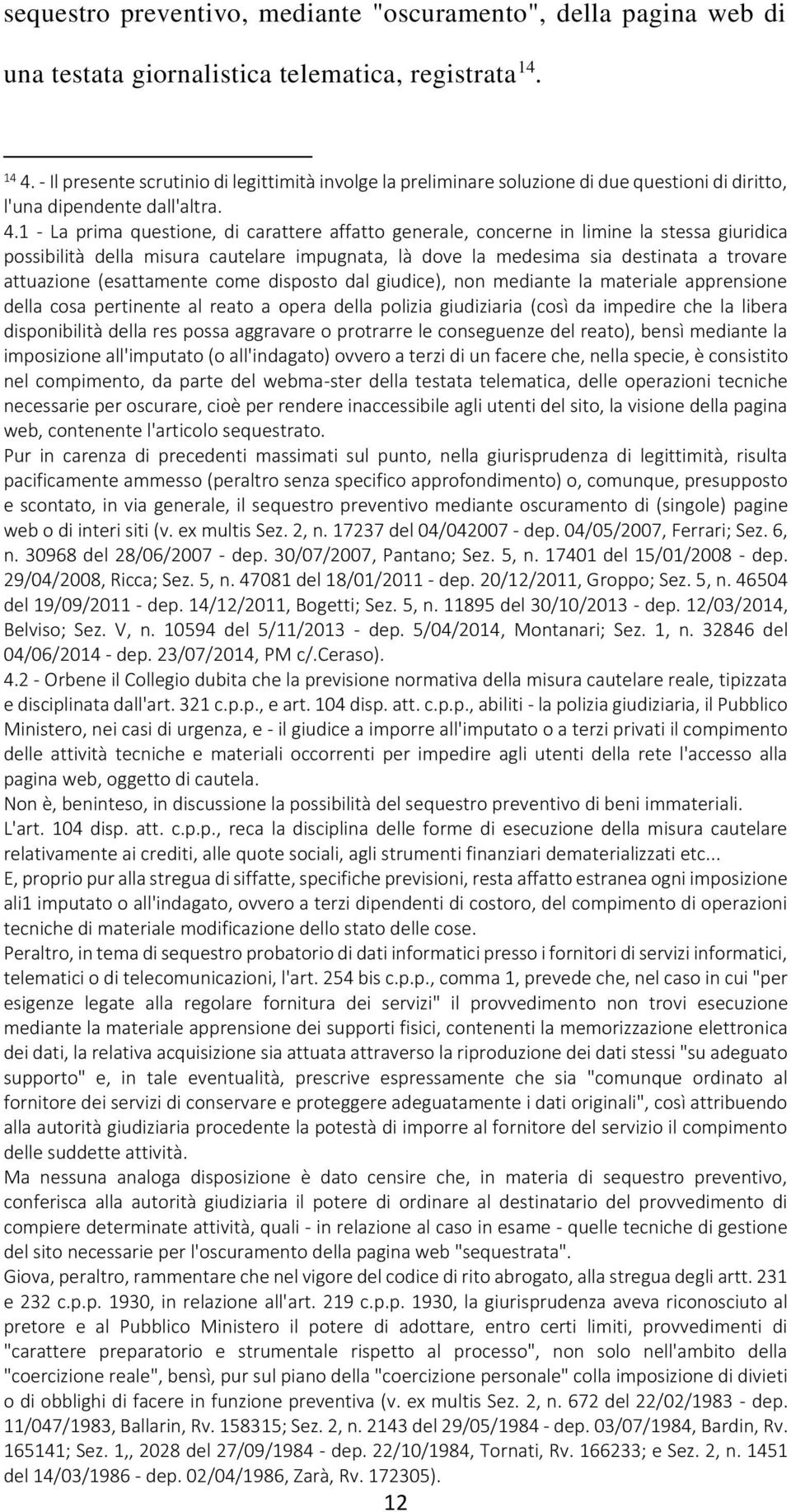 sequestro preventivo, mediante "oscuramento", della pagina web di una testata giornalistica telematica, registrata $^{14}$.

$^{14}$ 4. - Il presente scrutinio di legittimità involge la preliminare soluzione di due questioni di diritto, l'una dipendente dall'altra.
4.1 - La prima questione, di carattere affatto generale, concerne in limine la stessa giuridica possibilità della misura cautelare impugnata, là dove la medesima sia destinata a trovare attuazione (esattamente come disposto dal giudice), non mediante la materiale apprensione della cosa pertinente al reato a opera della polizia giudiziaria (così da impedire che la libera disponibilità della res possa aggravare o protrarre le conseguenze del reato), bensì mediante la imposizione all'imputato (o all'indagato) ovvero a terzi di un facere che, nella specie, è consistito nel compimento, da parte del webma-ster della testata telematica, delle operazioni tecniche necessarie per oscurare, cioè per rendere inaccessibile agli utenti del sito, la visione della pagina web, contenente l'articolo sequestrato.
Pur in carenza di precedenti massimati sul punto, nella giurisprudenza di legittimità, risulta pacificamente ammesso (peraltro senza specifico approfondimento) o, comunque, presupposto e scontato, in via generale, il sequestro preventivo mediante oscuramento di (singole) pagine web o di interi siti (v. ex multis Sez. 2, n. 17237 del 04/042007 - dep. 04/05/2007, Ferrari; Sez. 6, n. 30968 del 28/06/2007 - dep. 30/07/2007, Pantano; Sez. 5, n. 17401 del 15/01/2008 - dep. 29/04/2008, Ricca; Sez. 5, n. 47081 del 18/01/2011 - dep. 20/12/2011, Groppo; Sez. 5, n. 46504 del 19/09/2011 - dep. 14/12/2011, Bogetti; Sez. 5, n. 11895 del 30/10/2013 - dep. 12/03/2014, Belviso; Sez. V, n. 10594 del 5/11/2013 - dep. 5/04/2014, Montanari; Sez. 1, n. 32846 del 04/06/2014 - dep. 23/07/2014, PM c/.Ceraso).
4.2 - Orbene il Collegio dubita che la previsione normativa della misura cautelare reale, tipizzata e disciplinata dall'art. 321 c.p.p., e art. 104 disp. att. c.p.p., abiliti - la polizia giudiziaria, il Pubblico Ministero, nei casi di urgenza, e - il giudice a imporre all'imputato o a terzi privati il compimento delle attività tecniche e materiali occorrenti per impedire agli utenti della rete l'accesso alla pagina web, oggetto di cautela.
Non è, beninteso, in discussione la possibilità del sequestro preventivo di beni immateriali.
L'art. 104 disp. att. c.p.p., reca la disciplina delle forme di esecuzione della misura cautelare relativamente ai crediti, alle quote sociali, agli strumenti finanziari dematerializzati etc...
E, proprio pur alla stregua di siffatte, specifiche previsioni, resta affatto estranea ogni imposizione ali1 imputato o all'indagato, ovvero a terzi dipendenti di costoro, del compimento di operazioni tecniche di materiale modificazione dello stato delle cose.
Peraltro, in tema di sequestro probatorio di dati informatici presso i fornitori di servizi informatici, telematici o di telecomunicazioni, l'art. 254 bis c.p.p., comma 1, prevede che, nel caso in cui "per esigenze legate alla regolare fornitura dei servizi" il provvedimento non trovi esecuzione mediante la materiale apprensione dei supporti fisici, contenenti la memorizzazione elettronica dei dati, la relativa acquisizione sia attuata attraverso la riproduzione dei dati stessi "su adeguato supporto" e, in tale eventualità, prescrive espressamente che sia "comunque ordinato al fornitore dei servizi di conservare e proteggere adeguatamente i dati originali", così attribuendo alla autorità giudiziaria procedente la potestà di imporre al fornitore del servizio il compimento delle suddette attività.
Ma nessuna analoga disposizione è dato censire che, in materia di sequestro preventivo, conferisca alla autorità giudiziaria il potere di ordinare al destinatario del provvedimento di compiere determinate attività, quali - in relazione al caso in esame - quelle tecniche di gestione del sito necessarie per l'oscuramento della pagina web "sequestrata".
Giova, peraltro, rammentare che nel vigore del codice di rito abrogato, alla stregua degli artt. 231 e 232 c.p.p. 1930, in relazione all'art. 219 c.p.p. 1930, la giurisprudenza aveva riconosciuto al pretore e al Pubblico Ministero il potere di adottare, entro certi limiti, provvedimenti di "carattere preparatorio e strumentale rispetto al processo", non solo nell'ambito della "coercizione reale", bensì, pur sul piano della "coercizione personale" colla imposizione di divieti o di obblighi di facere in funzione preventiva (v. ex multis Sez. 2, n. 672 del 22/02/1983 - dep. 11/047/1983, Ballarin, Rv. 158315; Sez. 2, n. 2143 del 29/05/1984 - dep. 03/07/1984, Bardin, Rv. 165141; Sez. 1,, 2028 del 27/09/1984 - dep. 22/10/1984, Tornati, Rv. 166233; e Sez. 2, n. 1451 del 14/03/1986 - dep. 02/04/1986, Zarà, Rv. 172305).
12